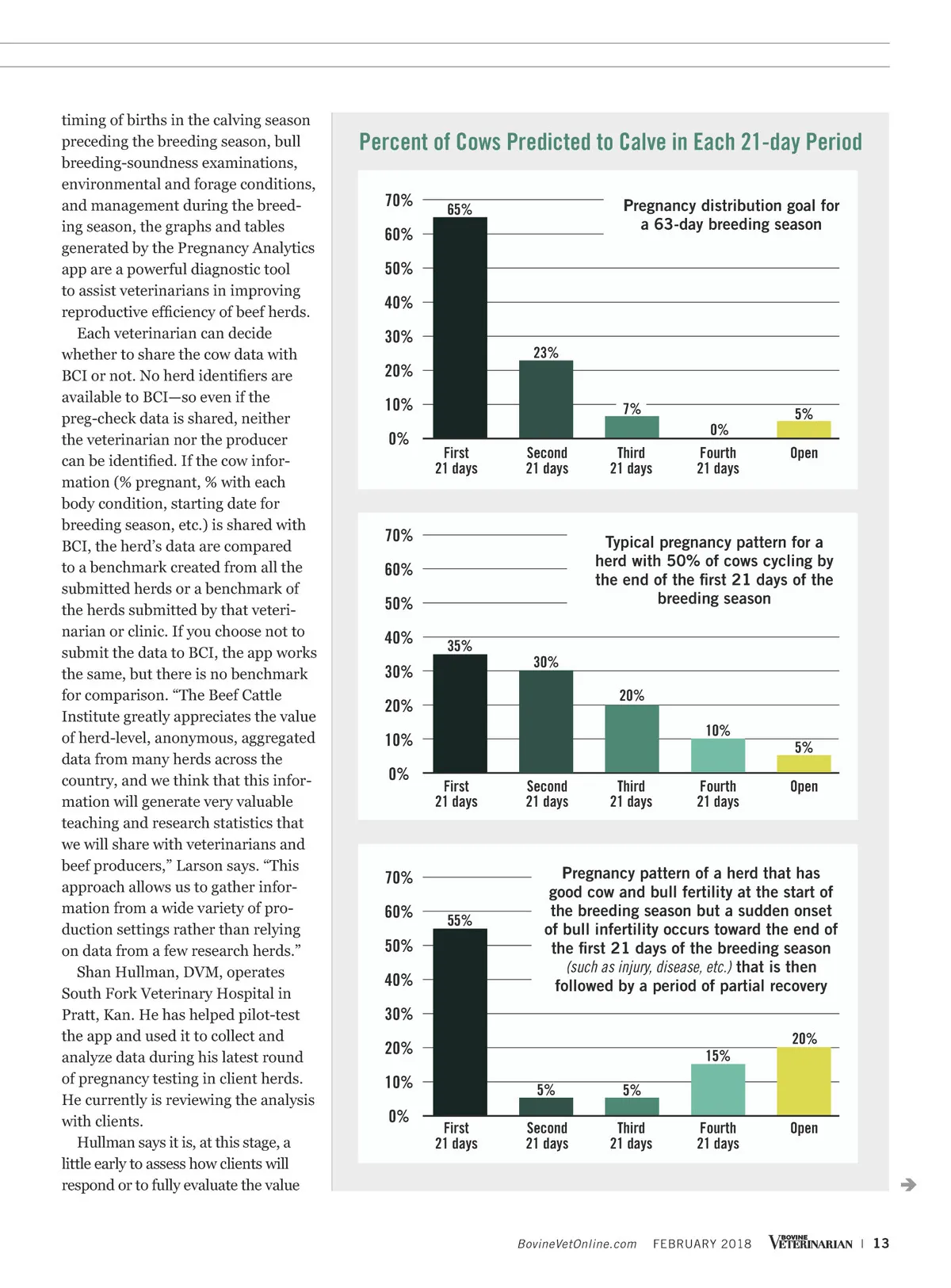 timing of births in the calving season preceding the breeding season, bull breeding-soundness examinations, environmental and forage conditions, and management during the breeding season, the graphs and tables generated by the Pregnancy Analytics app are a powerful diagnostic tool to assist veterinarians in improving reproductive efficiency of beef herds.

Each veterinarian can decide whether to share the cow data with BCI or not. No herd identifiers are available to BCI—so even if the preg-check data is shared, neither the veterinarian nor the producer can be identified. If the cow information (% pregnant, % with each body condition, starting date for breeding season, etc.) is shared with BCI, the herd's data are compared to a benchmark created from all the submitted herds or a benchmark of the herds submitted by that veterinarian or clinic. If you choose not to submit the data to BCI, the app works the same, but there is no benchmark for comparison. "The Beef Cattle Institute greatly appreciates the value of herd-level, anonymous, aggregated data from many herds across the country, and we think that this information will generate very valuable teaching and research statistics that we will share with veterinarians and beef producers," Larson says. "This approach allows us to gather information from a wide variety of production settings rather than relying on data from a few research herds."

Shan Hullman, DVM, operates South Fork Veterinary Hospital in Pratt, Kan. He has helped pilot-test the app and used it to collect and analyze data during his latest round of pregnancy testing in client herds. He currently is reviewing the analysis with clients.

Hullman says it is, at this stage, a little early to assess how clients will respond or to fully evaluate the value

Percent of Cows Predicted to Calve in Each 21-day Period

Pregnancy distribution goal for a 63-day breeding season

70%
60%
50%
40%
30%
20%
10%
0%

65%
23%
7%
0%
5%

First 21 days
Second 21 days
Third 21 days
Fourth 21 days
Open

Typical pregnancy pattern for a herd with 50% of cows cycling by the end of the first 21 days of the breeding season

70%
60%
50%
40%
30%
20%
10%
0%

35%
30%
20%
10%
5%

First 21 days
Second 21 days
Third 21 days
Fourth 21 days
Open

Pregnancy pattern of a herd that has good cow and bull fertility at the start of the breeding season but a sudden onset of bull infertility occurs toward the end of the first 21 days of the breeding season (such as injury, disease, etc.) that is then followed by a period of partial recovery

70%
60%
50%
40%
30%
20%
10%
0%

55%
5%
5%
15%
20%

First 21 days
Second 21 days
Third 21 days
Fourth 21 days
Open

BovineVetOnline.com FEBRUARY 2018 BOVINE VETERINARIAN | 13